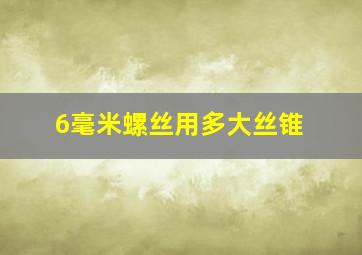 6毫米螺丝用多大丝锥